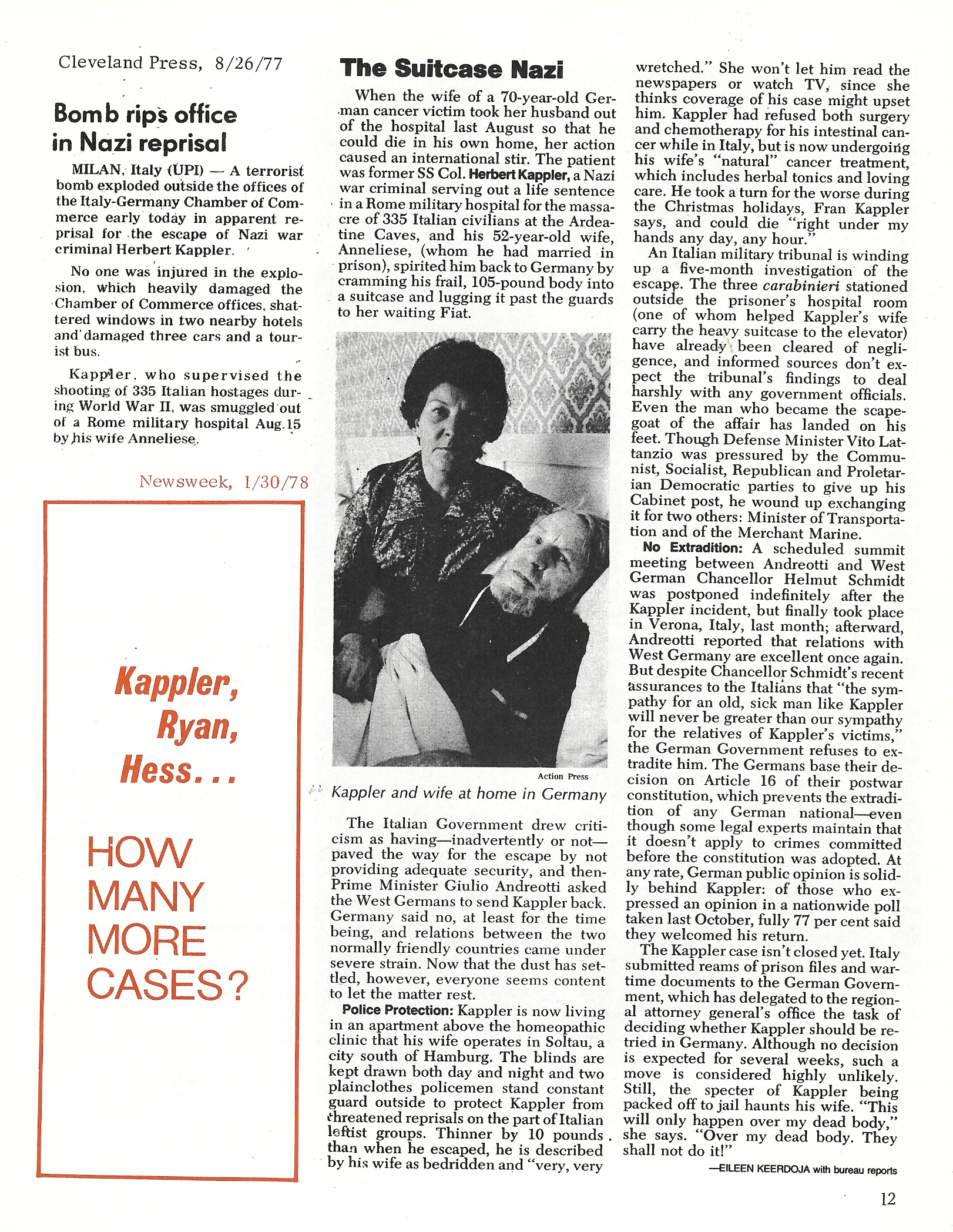 Cleveland Press, 8/26/77

Bomb rips office in Nazi reprisal

MILAN, Italy (UPI) — A terrorist bomb exploded outside the offices of the Italy-Germany Chamber of Commerce early today in apparent reprisal for the escape of Nazi war criminal Herbert Kappler.

No one was injured in the explosion, which heavily damaged the Chamber of Commerce offices, shattered windows in two nearby hotels and damaged three cars and a tourist bus.

Kappler, who supervised the shooting of 335 Italian hostages during World War II, was smuggled out of a Rome military hospital Aug. 15 by his wife Anneliese.

Newsweek, 1/30/78

Kappler, Ryan, Hess...

HOW MANY MORE CASES?

The Suitcase Nazi

When the wife of a 70-year-old German cancer victim took her husband out of the hospital last August so that he could die in his own home, her action caused an international stir. The patient was former SS Col. Herbert Kappler, a Nazi war criminal serving out a life sentence in a Rome military hospital for the massacre of 335 Italian civilians at the Ardeatine Caves, and his 52-year-old wife, Anneliese, (whom he had married in prison), spirited him back to Germany by cramming his frail, 105-pound body into a suitcase and lugging it past the guards to her waiting Fiat.

Action Press

Kappler and wife at home in Germany

The Italian Government drew criticism as having—inadvertently or not—paved the way for the escape by not providing adequate security, and then-Prime Minister Giulio Andreotti asked the West Germans to send Kappler back. Germany said no, at least for the time being, and relations between the two normally friendly countries came under severe strain. Now that the dust has settled, however, everyone seems content to let the matter rest.

Police Protection: Kappler is now living in an apartment above the homeopathic clinic that his wife operates in Soltau, a city south of Hamburg. The blinds are kept drawn both day and night and two plainclothes policemen stand constant guard outside to protect Kappler from threatened reprisals on the part of Italian leftist groups. Thinner by 10 pounds than when he escaped, he is described by his wife as bedridden and "very, very wretched." She won't let him read the newspapers or watch TV, since she thinks coverage of his case might upset him. Kappler had refused both surgery and chemotherapy for his intestinal cancer while in Italy, but is now undergoing his wife's "natural" cancer treatment, which includes herbal tonics and loving care. He took a turn for the worse during the Christmas holidays, Fran Kappler says, and could die "right under my hands any day, any hour."

An Italian military tribunal is winding up a five-month investigation of the escape. The three carabinieri stationed outside the prisoner's hospital room (one of whom helped Kappler's wife carry the heavy suitcase to the elevator) have already been cleared of negligence, and informed sources don't expect the tribunal's findings to deal harshly with any government officials. Even the man who became the scapegoat of the affair has landed on his feet. Though Defense Minister Vito Lattanzio was pressured by the Communist, Socialist, Republican and Proletarian Democratic parties to give up his Cabinet post, he wound up exchanging it for two others: Minister of Transportation and of the Merchant Marine.

No Extradition: A scheduled summit meeting between Andreotti and West German Chancellor Helmut Schmidt was postponed indefinitely after the Kappler incident, but finally took place in Verona, Italy, last month; afterward, Andreotti reported that relations with West Germany are excellent once again. But despite Chancellor Schmidt's recent assurances to the Italians that "the sympathy for an old, sick man like Kappler will never be greater than our sympathy for the relatives of Kappler's victims," the German Government refuses to extradite him. The Germans base their decision on Article 16 of their postwar constitution, which prevents the extradition of any German national—even though some legal experts maintain that it doesn't apply to crimes committed before the constitution was adopted. At any rate, German public opinion is solidly behind Kappler: of those who expressed an opinion in a nationwide poll taken last October, fully 77 per cent said they welcomed his return.

The Kappler case isn't closed yet. Italy submitted reams of prison files and wartime documents to the German Government, which has delegated to the regional attorney general's office the task of deciding whether Kappler should be retried in Germany. Although no decision is expected for several weeks, such a move is considered highly unlikely. Still, the specter of Kappler being packed off to jail haunts his wife. "This will only happen over my dead body," she says. "Over my dead body. They shall not do it!"

—EILEEN KEERDOJA with bureau reports

12